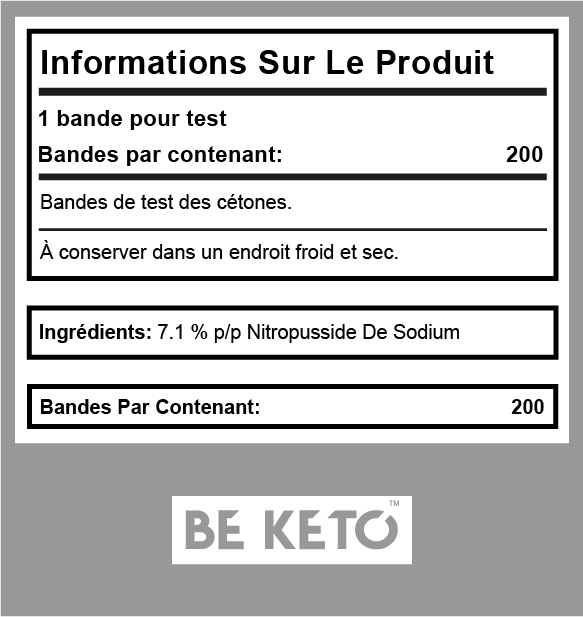 Informations Sur Le Produit

1 bande pour test

Bandes par contenant: 200

Bandes de test des cétones.

À conserver dans un endroit froid et sec.

Ingrédients: 7.1 % p/p Nitropusside De Sodium

Bandes Par Contenant: 200

BE KETO™